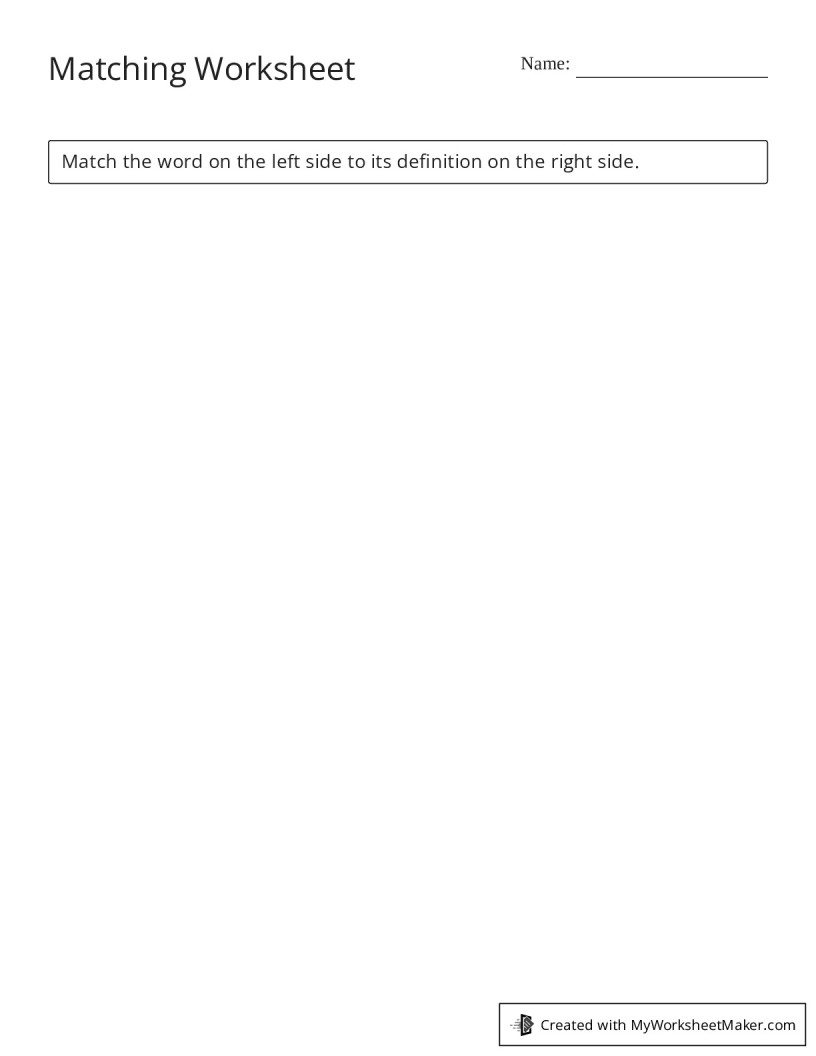 Matching Worksheet

Name: ___________________

Match the word on the left side to its definition on the right side.

Created with MyWorksheetMaker.com